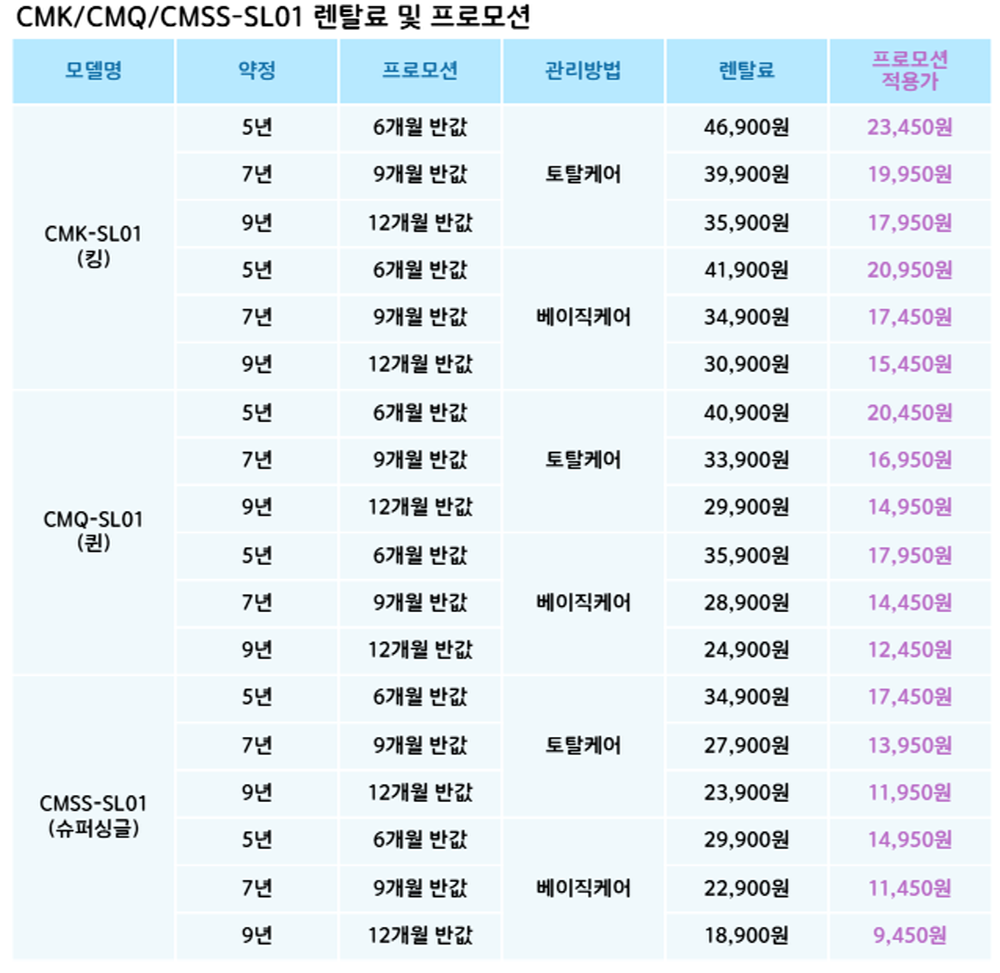 CMK/CMQ/CMSS-SL01 렌탈료 및 프로모션

| 모델명 | 약정 | 프로모션 | 관리방법 | 렌탈료 | 프로모션 적용가 |
|---|---|---|---|---|---|
| CMK-SL01 (킹) | 5년 | 6개월 반값 | 토탈케어 | 46,900원 | 23,450원 |
| | 7년 | 9개월 반값 | | 39,900원 | 19,950원 |
| | 9년 | 12개월 반값 | | 35,900원 | 17,950원 |
| | 5년 | 6개월 반값 | 베이직케어 | 41,900원 | 20,950원 |
| | 7년 | 9개월 반값 | | 34,900원 | 17,450원 |
| | 9년 | 12개월 반값 | | 30,900원 | 15,450원 |
| CMQ-SL01 (퀸) | 5년 | 6개월 반값 | 토탈케어 | 40,900원 | 20,450원 |
| | 7년 | 9개월 반값 | | 33,900원 | 16,950원 |
| | 9년 | 12개월 반값 | | 29,900원 | 14,950원 |
| | 5년 | 6개월 반값 | 베이직케어 | 35,900원 | 17,950원 |
| | 7년 | 9개월 반값 | | 28,900원 | 14,450원 |
| | 9년 | 12개월 반값 | | 24,900원 | 12,450원 |
| CMSS-SL01 (슈퍼싱글) | 5년 | 6개월 반값 | 토탈케어 | 34,900원 | 17,450원 |
| | 7년 | 9개월 반값 | | 27,900원 | 13,950원 |
| | 9년 | 12개월 반값 | | 23,900원 | 11,950원 |
| | 5년 | 6개월 반값 | 베이직케어 | 29,900원 | 14,950원 |
| | 7년 | 9개월 반값 | | 22,900원 | 11,450원 |
| | 9년 | 12개월 반값 | | 18,900원 | 9,450원 |